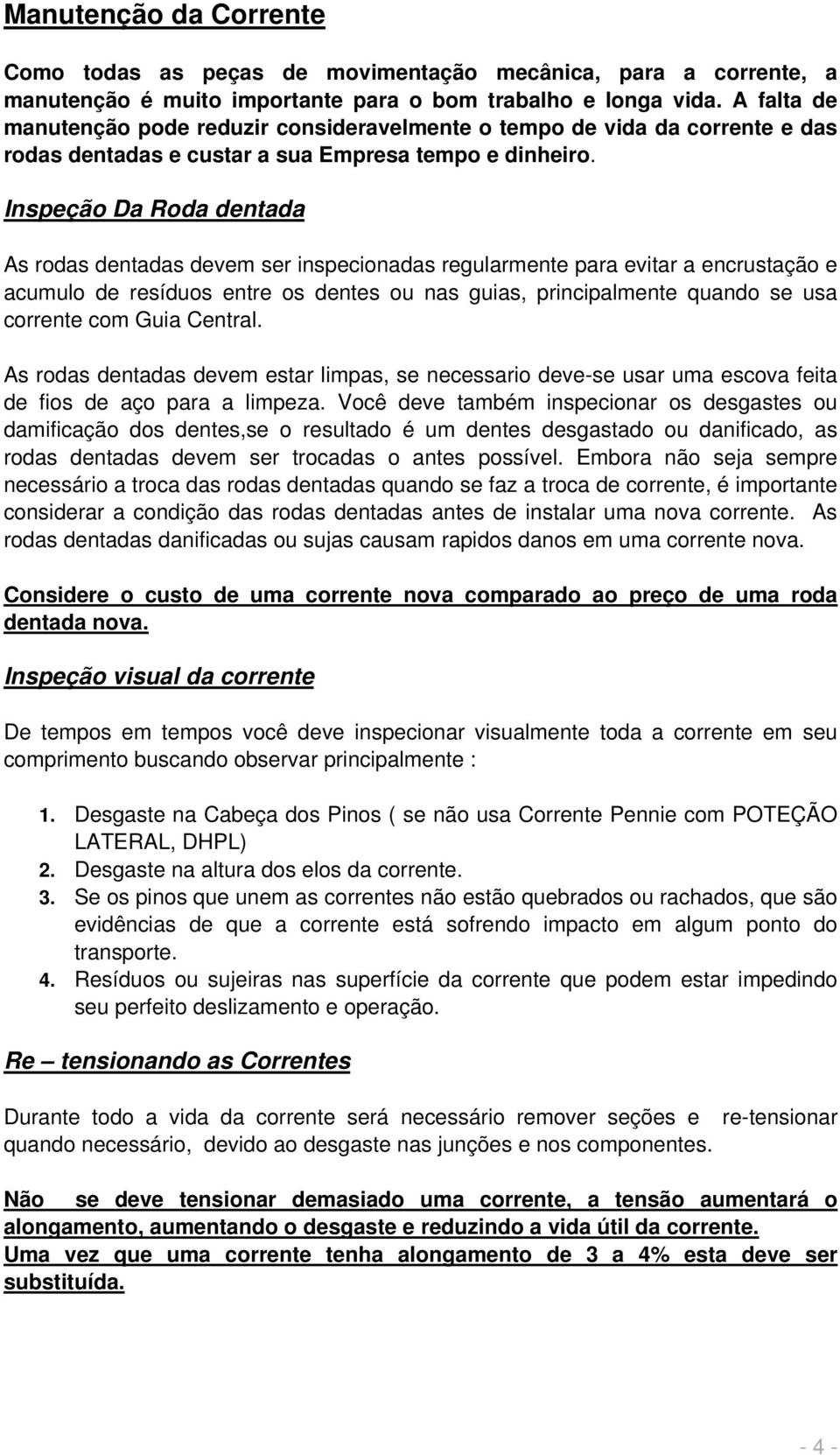 Manutenção da Corrente

Como todas as peças de movimentação mecânica, para a corrente, a manutenção é muito importante para o bom trabalho e longa vida. A falta de manutenção pode reduzir consideravelmente o tempo de vida da corrente e das rodas dentadas e custar a sua Empresa tempo e dinheiro.

Inspeção Da Roda dentada

As rodas dentadas devem ser inspecionadas regularmente para evitar a encrustação e acumulo de resíduos entre os dentes ou nas guias, principalmente quando se usa corrente com Guia Central.

As rodas dentadas devem estar limpas, se necessario deve-se usar uma escova feita de fios de aço para a limpeza. Você deve também inspecionar os desgastes ou damificação dos dentes,se o resultado é um dentes desgastado ou danificado, as rodas dentadas devem ser trocadas o antes possível. Embora não seja sempre necessário a troca das rodas dentadas quando se faz a troca de corrente, é importante considerar a condição das rodas dentadas antes de instalar uma nova corrente. As rodas dentadas danificadas ou sujas causam rapidos danos em uma corrente nova.

Considere o custo de uma corrente nova comparado ao preço de uma roda dentada nova.

Inspeção visual da corrente

De tempos em tempos você deve inspecionar visualmente toda a corrente em seu comprimento buscando observar principalmente :

1. Desgaste na Cabeça dos Pinos ( se não usa Corrente Pennie com POTEÇÃO LATERAL, DHPL)
2. Desgaste na altura dos elos da corrente.
3. Se os pinos que unem as correntes não estão quebrados ou rachados, que são evidências de que a corrente está sofrendo impacto em algum ponto do transporte.
4. Resíduos ou sujeiras nas superfície da corrente que podem estar impedindo seu perfeito deslizamento e operação.

Re – tensionando as Correntes

Durante todo a vida da corrente será necessário remover seções e re-tensionar quando necessário, devido ao desgaste nas junções e nos componentes.

Não se deve tensionar demasiado uma corrente, a tensão aumentará o alongamento, aumentando o desgaste e reduzindo a vida útil da corrente.
Uma vez que uma corrente tenha alongamento de 3 a 4% esta deve ser substituída.

- 4 -